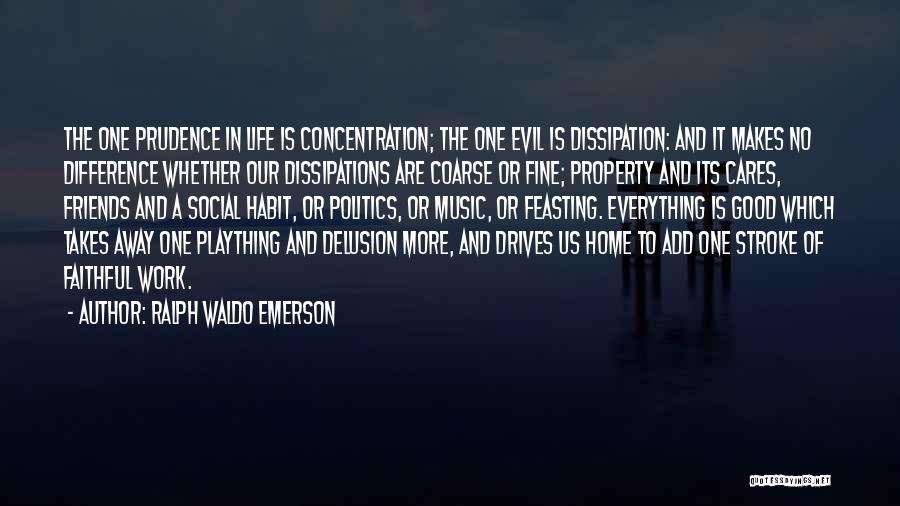 THE ONE PRUDENCE IN LIFE IS CONCENTRATION; THE ONE EVIL IS DISSIPATION: AND IT MAKES NO DIFFERENCE WHETHER OUR DISSIPATIONS ARE COARSE OR FINE; PROPERTY AND ITS CARES, FRIENDS AND A SOCIAL HABIT, OR POLITICS, OR MUSIC, OR FEASTING. EVERYTHING IS GOOD WHICH TAKES AWAY ONE PLAYTHING AND DELUSION MORE, AND DRIVES US HOME TO ADD ONE STROKE OF FAITHFUL WORK.

- AUTHOR: RALPH WALDO EMERSON

QUOTESSAYINGS.NET